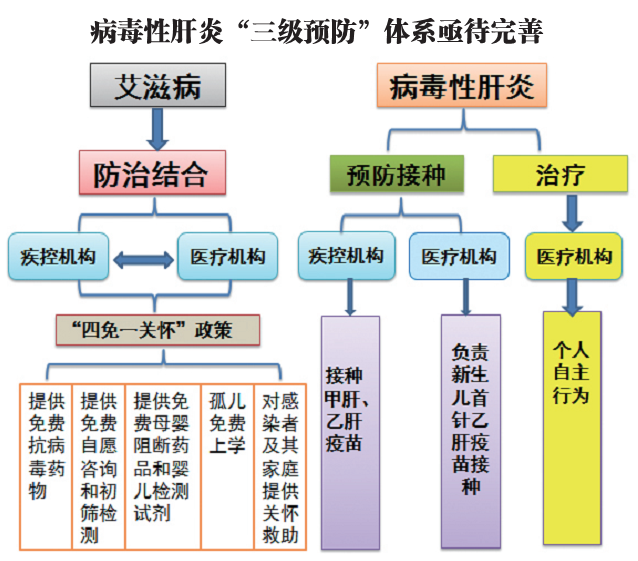 病毒性肝炎“三级预防”体系亟待完善

艾滋病

防治结合

疾控机构

医疗机构

“四免一关怀”政策

提供免费抗病毒药物

提供免费自愿咨询和初筛检测

提供免费母婴阻断药品和婴儿检测试剂

孤儿免费上学

对感染者及其家庭提供关怀救助

病毒性肝炎

预防接种

治疗

疾控机构

医疗机构

医疗机构

接种甲肝、乙肝疫苗

负责新生儿首针乙肝疫苗接种

个人自主行为